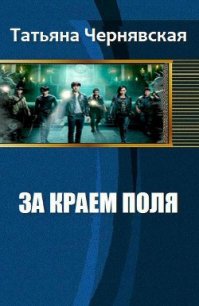 Татьяна Чернявская

ЗА КРАЕМ ПОЛЯ